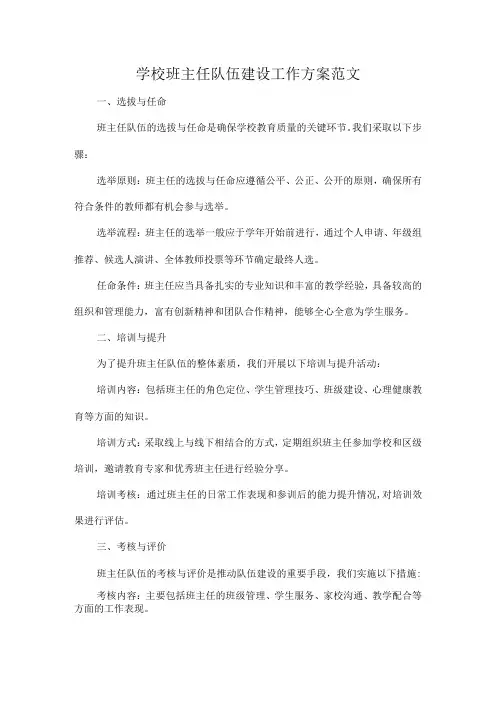 学校班主任队伍建设工作方案范文

一、选拔与任命

班主任队伍的选拔与任命是确保学校教育质量的关键环节。我们采取以下步骤：

选举原则：班主任的选拔与任命应遵循公平、公正、公开的原则，确保所有符合条件的教师都有机会参与选举。

选举流程：班主任的选举一般应于学年开始前进行，通过个人申请、年级组推荐、候选人演讲、全体教师投票等环节确定最终人选。

任命条件：班主任应当具备扎实的专业知识和丰富的教学经验，具备较高的组织和管理能力，富有创新精神和团队合作精神，能够全心全意为学生服务。

二、培训与提升

为了提升班主任队伍的整体素质，我们开展以下培训与提升活动：

培训内容：包括班主任的角色定位、学生管理技巧、班级建设、心理健康教育等方面的知识。

培训方式：采取线上与线下相结合的方式，定期组织班主任参加学校和区级培训，邀请教育专家和优秀班主任进行经验分享。

培训考核：通过班主任的日常工作表现和参训后的能力提升情况，对培训效果进行评估。

三、考核与评价

班主任队伍的考核与评价是推动队伍建设的重要手段，我们实施以下措施：

考核内容：主要包括班主任的班级管理、学生服务、家校沟通、教学配合等方面的工作表现。